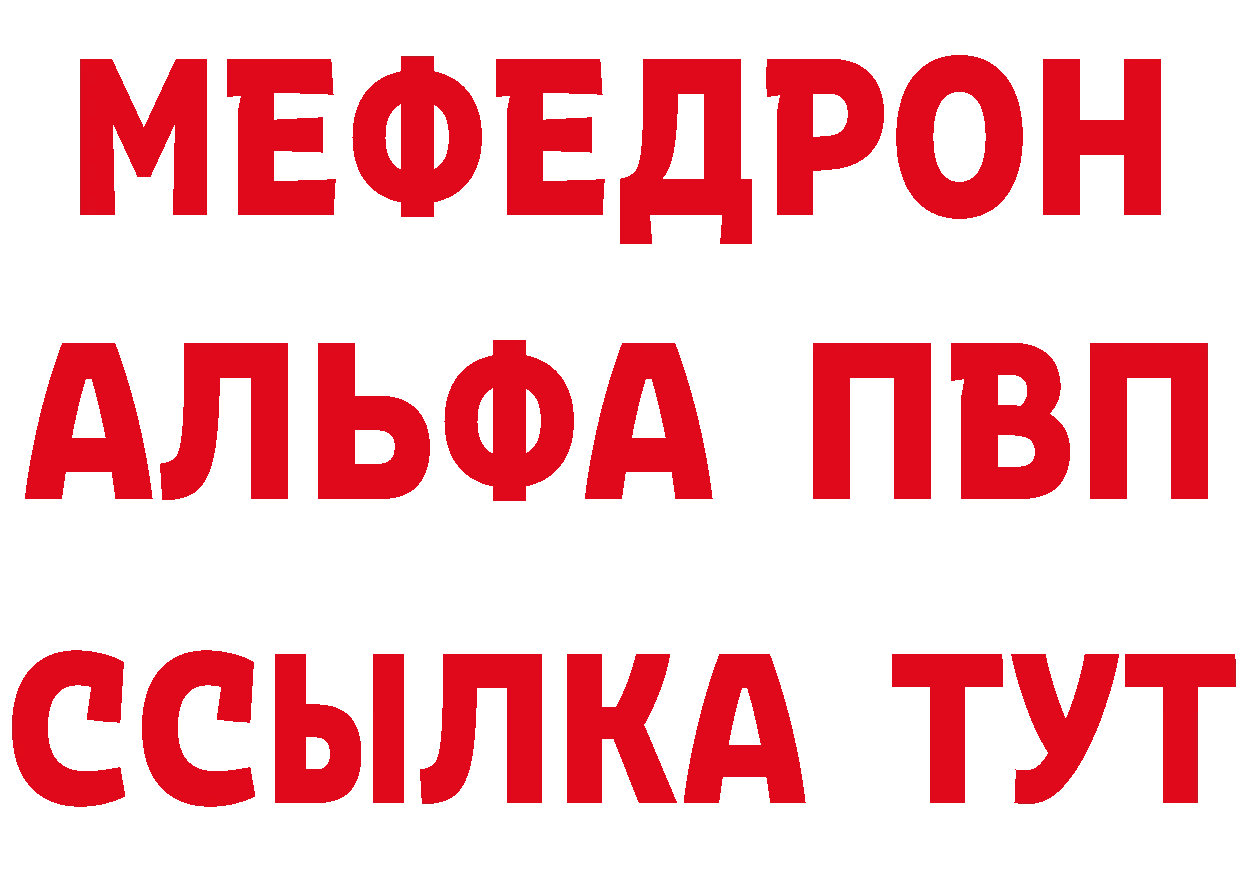 МЕФЕДРОН
АЛЬФА ПВП
ССЫЛКА ТУТ